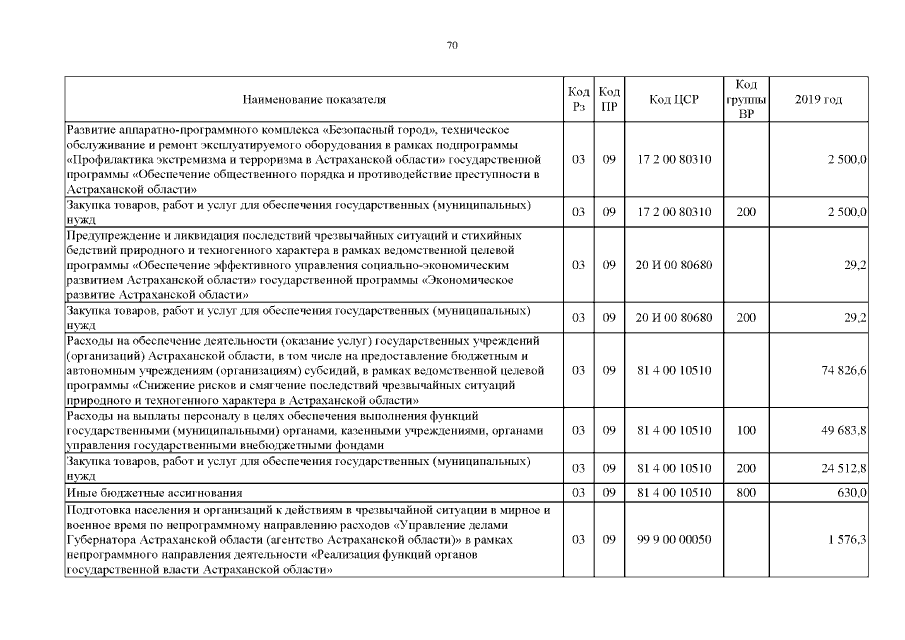 70

| Наименование показателя | Код Рз | Код ПР | Код ЦСР | Код группы ВР | 2019 год |
|---|---|---|---|---|---|
| Развитие аппаратно-программного комплекса «Безопасный город», техническое обслуживание и ремонт эксплуатируемого оборудования в рамках подпрограммы «Профилактика экстремизма и терроризма в Астраханской области» государственной программы «Обеспечение общественного порядка и противодействие преступности в Астраханской области» | 03 | 09 | 17 2 00 80310 | | 2 500,0 |
| Закупка товаров, работ и услуг для обеспечения государственных (муниципальных) нужд | 03 | 09 | 17 2 00 80310 | 200 | 2 500,0 |
| Предупреждение и ликвидация последствий чрезвычайных ситуаций и стихийных бедствий природного и техногенного характера в рамках ведомственной целевой программы «Обеспечение эффективного управления социально-экономическим развитием Астраханской области» государственной программы «Экономическое развитие Астраханской области» | 03 | 09 | 20 И 00 80680 | | 29,2 |
| Закупка товаров, работ и услуг для обеспечения государственных (муниципальных) нужд | 03 | 09 | 20 И 00 80680 | 200 | 29,2 |
| Расходы на обеспечение деятельности (оказание услуг) государственных учреждений (организаций) Астраханской области, в том числе на предоставление бюджетным и автономным учреждениям (организациям) субсидий, в рамках ведомственной целевой программы «Снижение рисков и смягчение последствий чрезвычайных ситуаций природного и техногенного характера в Астраханской области» | 03 | 09 | 81 4 00 10510 | | 74 826,6 |
| Расходы на выплаты персоналу в целях обеспечения выполнения функций государственными (муниципальными) органами, казенными учреждениями, органами управления государственными внебюджетными фондами | 03 | 09 | 81 4 00 10510 | 100 | 49 683,8 |
| Закупка товаров, работ и услуг для обеспечения государственных (муниципальных) нужд | 03 | 09 | 81 4 00 10510 | 200 | 24 512,8 |
| Иные бюджетные ассигнования | 03 | 09 | 81 4 00 10510 | 800 | 630,0 |
| Подготовка населения и организаций к действиям в чрезвычайной ситуации в мирное и военное время по непрограммному направлению расходов «Управление делами Губернатора Астраханской области (агентство Астраханской области)» в рамках непрограммного направления деятельности «Реализация функций органов государственной власти Астраханской области» | 03 | 09 | 99 9 00 00050 | | 1 576,3 |